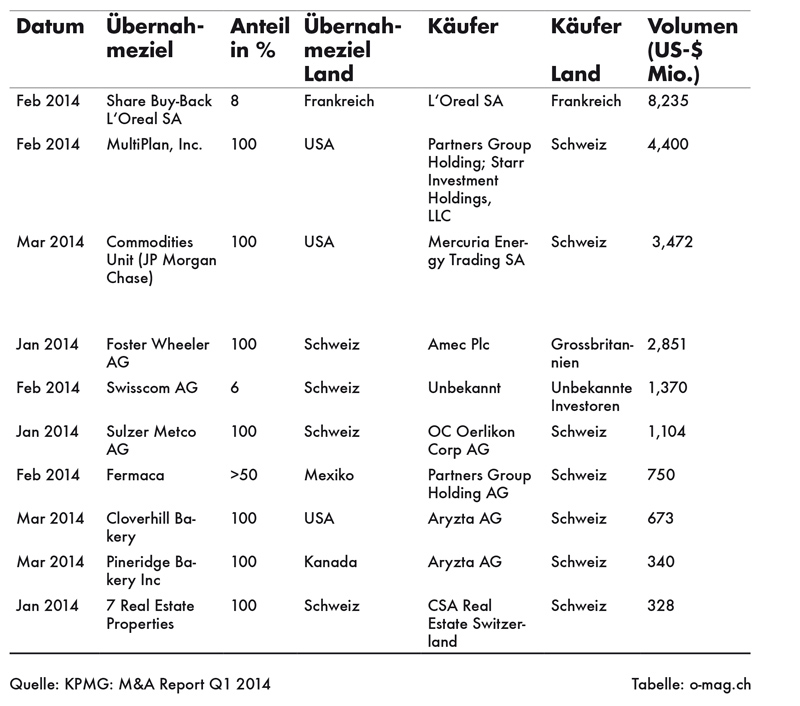 | Datum | Übernahmeziel | Anteil in % | Übernahmeziel Land | Käufer | Käufer Land | Volumen (US-$ Mio.) |
|---|---|---|---|---|---|---|
| Feb 2014 | Share Buy-Back L'Oreal SA | 8 | Frankreich | L'Oreal SA | Frankreich | 8,235 |
| Feb 2014 | MultiPlan, Inc. | 100 | USA | Partners Group Holding; Starr Investment Holdings, LLC | Schweiz | 4,400 |
| Mar 2014 | Commodities Unit (JP Morgan Chase) | 100 | USA | Mercuria Energy Trading SA | Schweiz | 3,472 |
| Jan 2014 | Foster Wheeler AG | 100 | Schweiz | Amec Plc | Grossbritannien | 2,851 |
| Feb 2014 | Swisscom AG | 6 | Schweiz | Unbekannt | Unbekannte Investoren | 1,370 |
| Jan 2014 | Sulzer Metco AG | 100 | Schweiz | OC Oerlikon Corp AG | Schweiz | 1,104 |
| Feb 2014 | Fermaca | >50 | Mexiko | Partners Group Holding AG | Schweiz | 750 |
| Mar 2014 | Cloverhill Bakery | 100 | USA | Aryzta AG | Schweiz | 673 |
| Mar 2014 | Pineridge Bakery Inc | 100 | Kanada | Aryzta AG | Schweiz | 340 |
| Jan 2014 | 7 Real Estate Properties | 100 | Schweiz | CSA Real Estate Switzerland | Schweiz | 328 |

Quelle: KPMG: M&A Report Q1 2014

Tabelle: o-mag.ch